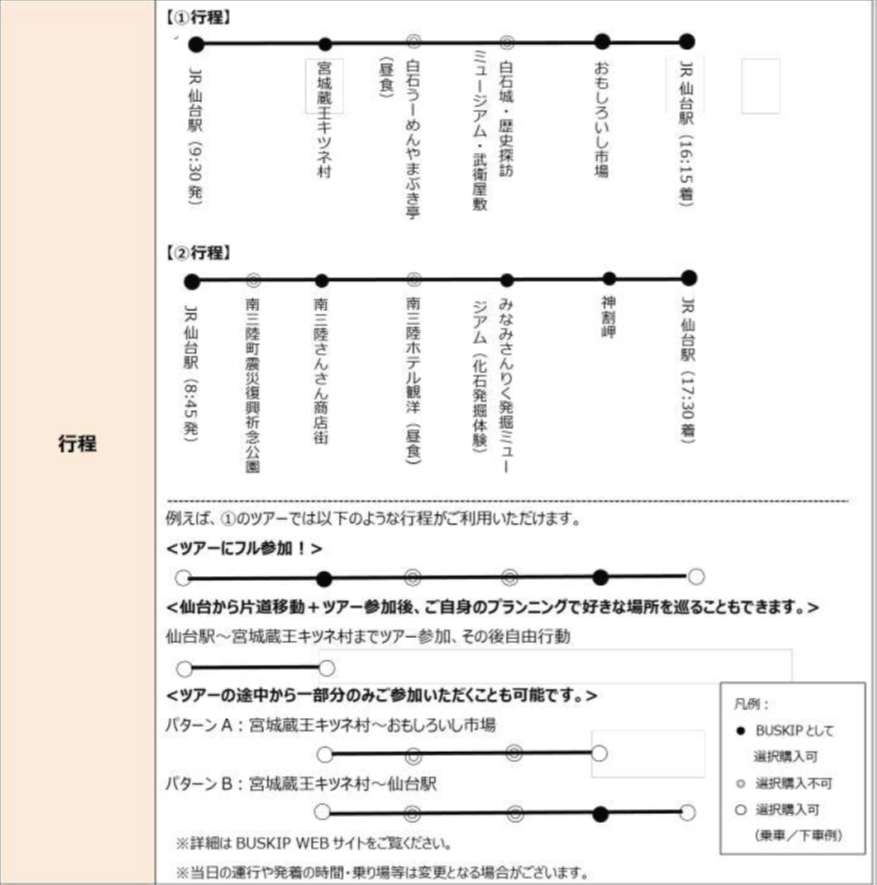 行程

【①行程】

JR 仙台駅（9:30 発）
宮城蔵王キツネ村
白石うーめんやまぶき亭（昼食）
白石城・歴史探訪ミュージアム・武衛屋敷
おもしろいし市場
JR 仙台駅（16:15 着）

【②行程】

JR 仙台駅（8:45 発）
南三陸町震災復興祈念公園
南三陸さんさん商店街
南三陸ホテル観洋（昼食）
みなみさんりく発掘ミュージアム（化石発掘体験）
神割岬
JR 仙台駅（17:30 着）

例えば、①のツアーでは以下のような行程がご利用いただけます。

<ツアーにフル参加！>

<仙台から片道移動＋ツアー参加後、ご自身のプランニングで好きな場所を巡ることもできます。>

仙台駅～宮城蔵王キツネ村までツアー参加、その後自由行動

<ツアーの途中から一部分のみご参加いただくことも可能です。>

パターン A：宮城蔵王キツネ村～おもしろいし市場

パターン B：宮城蔵王キツネ村～仙台駅

※詳細は BUSKIP WEB サイトをご覧ください。

※当日の運行や発着の時間・乗り場等は変更となる場合がございます。

凡例：
● BUSKIP として選択購入可
◎ 選択購入不可
○ 選択購入可（乗車／下車例）